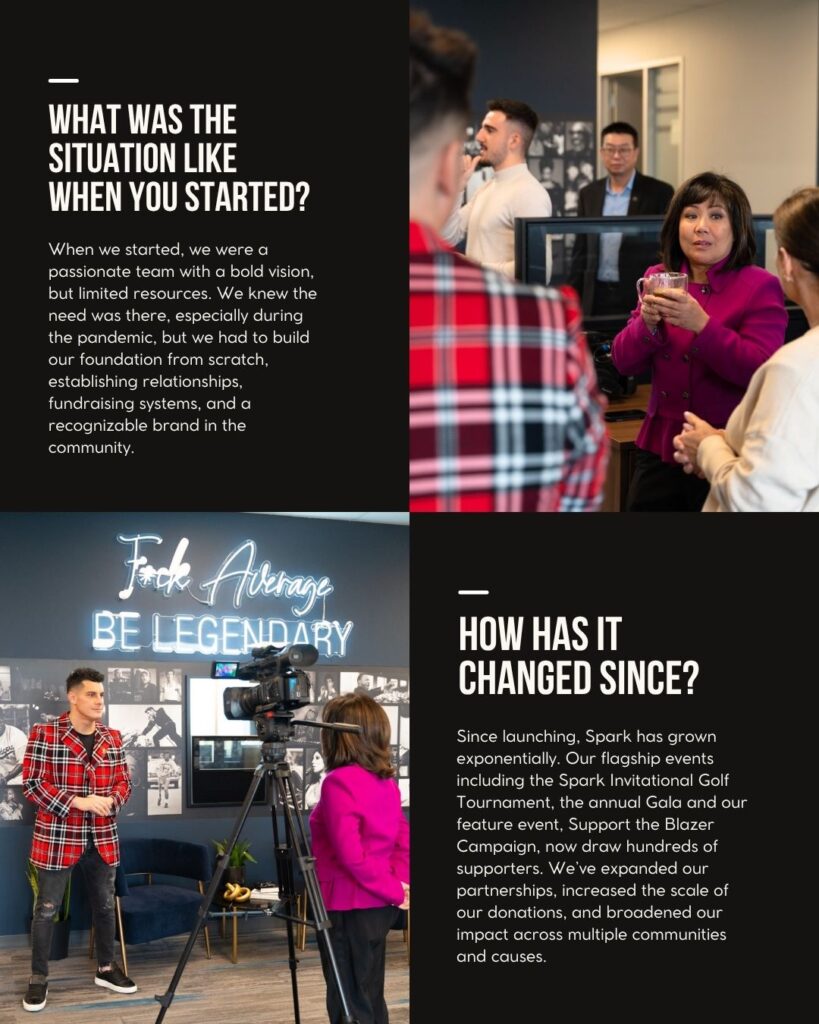 WHAT WAS THE SITUATION LIKE WHEN YOU STARTED?

When we started, we were a passionate team with a bold vision, but limited resources. We knew the need was there, especially during the pandemic, but we had to build our foundation from scratch, establishing relationships, fundraising systems, and a recognizable brand in the community.

F*ck Average
BE LEGENDARY

HOW HAS IT CHANGED SINCE?

Since launching, Spark has grown exponentially. Our flagship events including the Spark Invitational Golf Tournament, the annual Gala and our feature event, Support the Blazer Campaign, now draw hundreds of supporters. We've expanded our partnerships, increased the scale of our donations, and broadened our impact across multiple communities and causes.